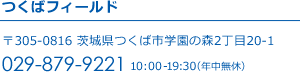 つくばフィールド

〒305-0816 茨城県つくば市学園の森2丁目20-1

029-879-9221 10:00-19:30(年中無休)